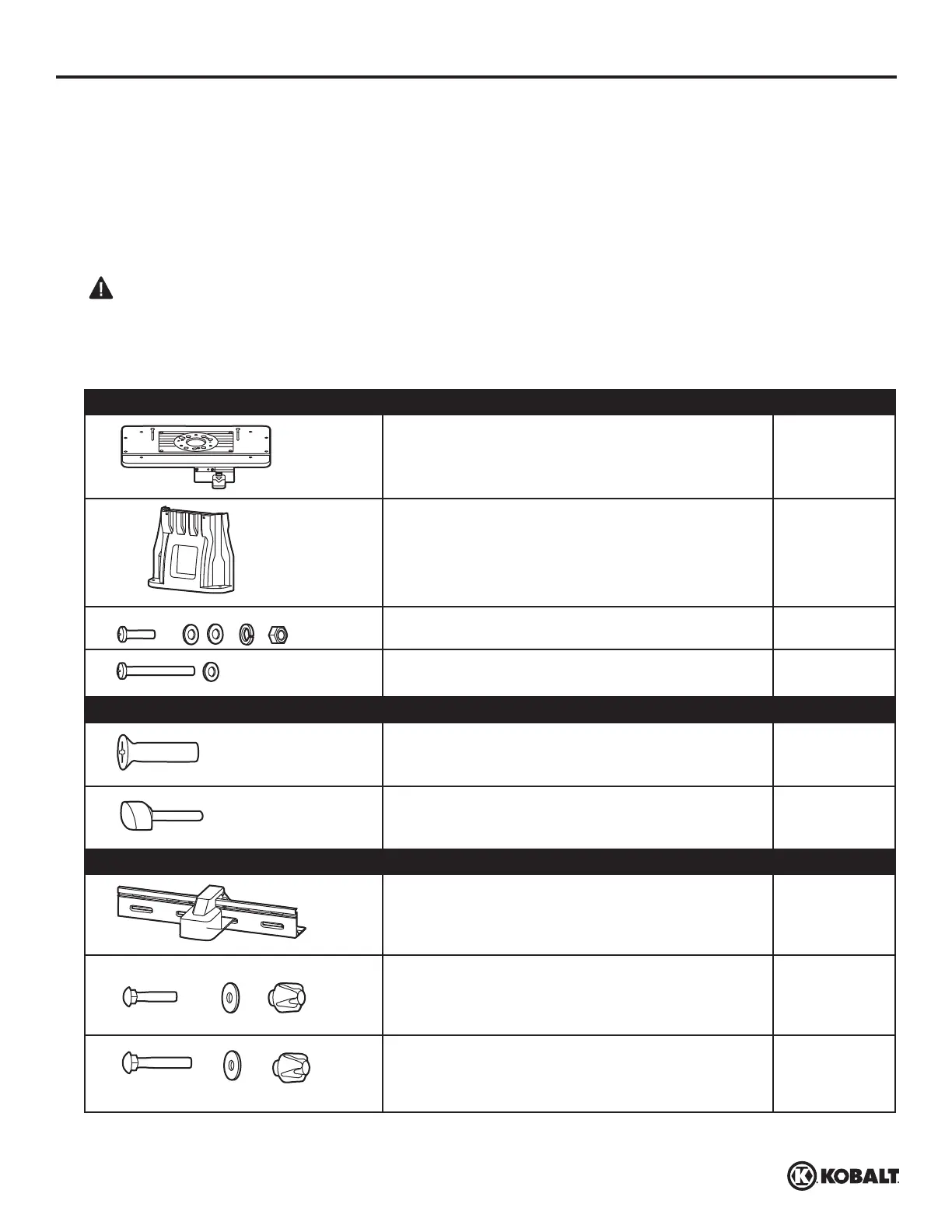 KOBALT